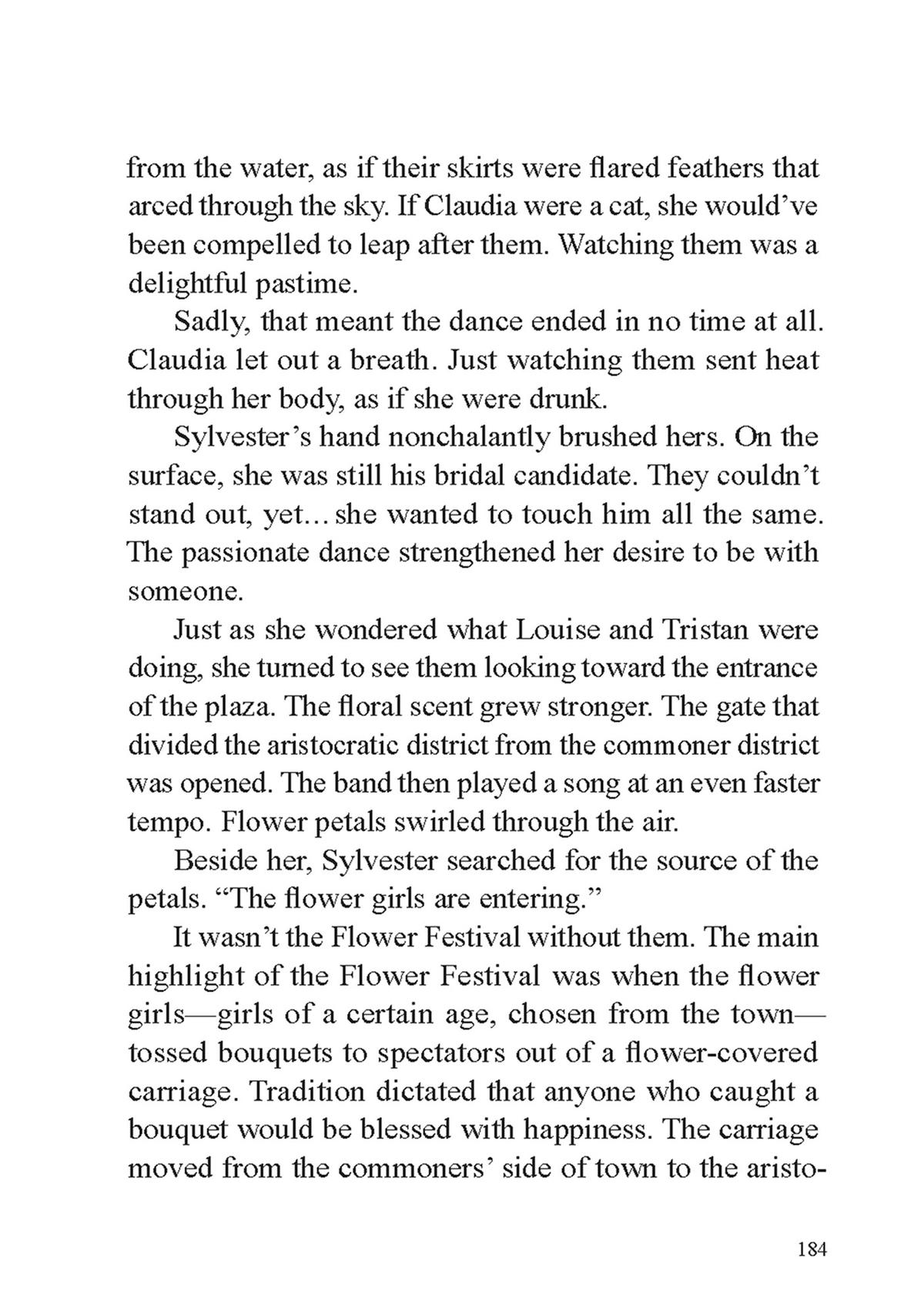 from the water, as if their skirts were flared feathers that arced through the sky. If Claudia were a cat, she would've been compelled to leap after them. Watching them was a delightful pastime.

Sadly, that meant the dance ended in no time at all. Claudia let out a breath. Just watching them sent heat through her body, as if she were drunk.

Sylvester's hand nonchalantly brushed hers. On the surface, she was still his bridal candidate. They couldn't stand out, yet… she wanted to touch him all the same. The passionate dance strengthened her desire to be with someone.

Just as she wondered what Louise and Tristan were doing, she turned to see them looking toward the entrance of the plaza. The floral scent grew stronger. The gate that divided the aristocratic district from the commoner district was opened. The band then played a song at an even faster tempo. Flower petals swirled through the air.

Beside her, Sylvester searched for the source of the petals. "The flower girls are entering."

It wasn't the Flower Festival without them. The main highlight of the Flower Festival was when the flower girls—girls of a certain age, chosen from the town—tossed bouquets to spectators out of a flower-covered carriage. Tradition dictated that anyone who caught a bouquet would be blessed with happiness. The carriage moved from the commoners' side of town to the aristo-

184